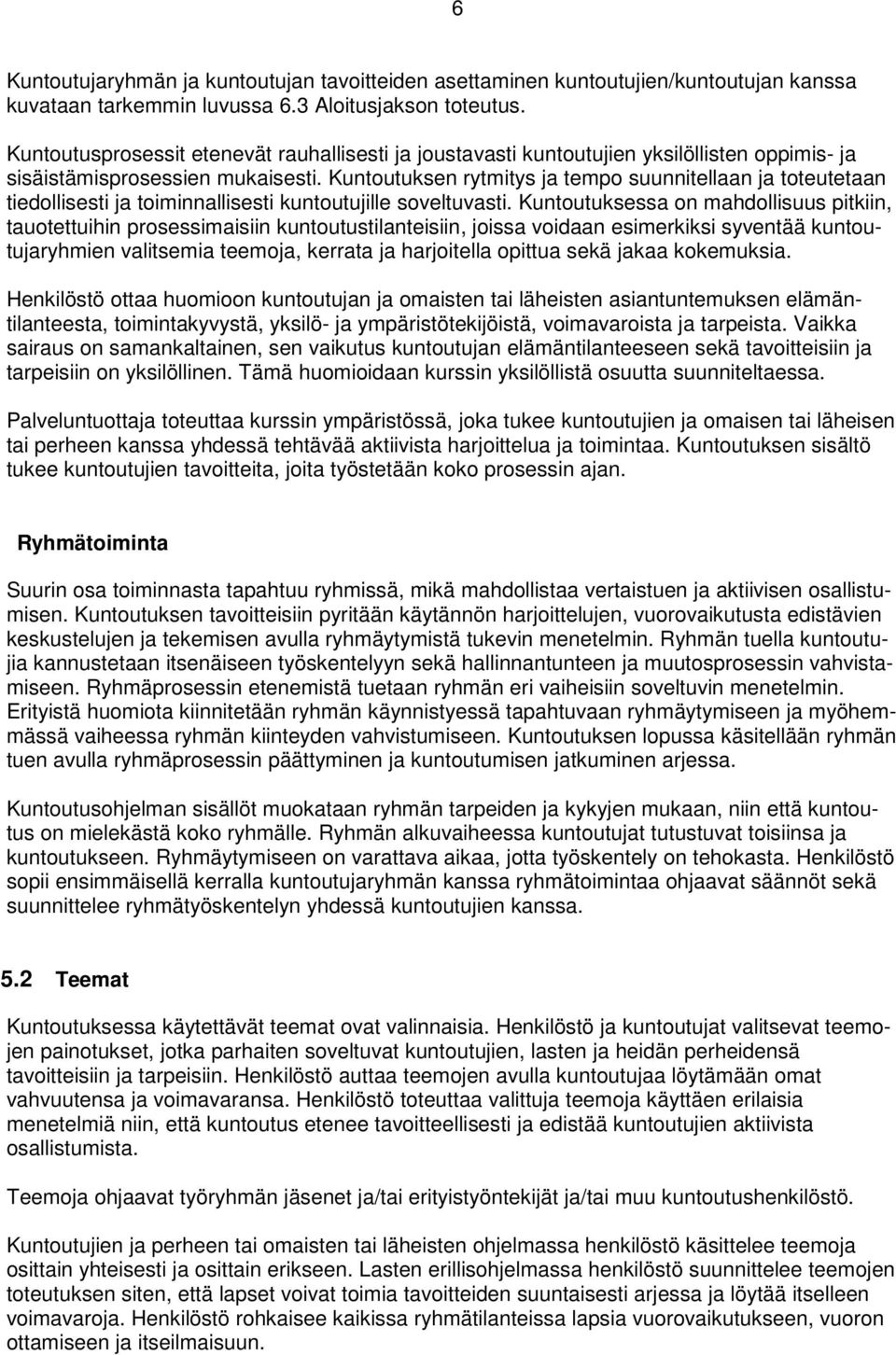 6

Kuntoutujaryhmän ja kuntoutujan tavoitteiden asettaminen kuntoutujien/kuntoutujan kanssa kuvataan tarkemmin luvussa 6.3 Aloitusjakson toteutus.

Kuntoutusprosessit etenevät rauhallisesti ja joustavasti kuntoutujien yksilöllisten oppimis- ja sisäistämisprosessien mukaisesti. Kuntoutuksen rytmitys ja tempo suunnitellaan ja toteutetaan tiedollisesti ja toiminnallisesti kuntoutujille soveltuvasti. Kuntoutuksessa on mahdollisuus pitkiin, tauotettuihin prosessimaisiin kuntoutustilanteisiin, joissa voidaan esimerkiksi syventää kuntoutujaryhmien valitsemia teemoja, kerrata ja harjoitella opittua sekä jakaa kokemuksia.

Henkilöstö ottaa huomioon kuntoutujan ja omaisten tai läheisten asiantuntemuksen elämäntilanteesta, toimintakyvystä, yksilö- ja ympäristötekijöistä, voimavaroista ja tarpeista. Vaikka sairaus on samankaltainen, sen vaikutus kuntoutujan elämäntilanteeseen sekä tavoitteisiin ja tarpeisiin on yksilöllinen. Tämä huomioidaan kurssin yksilöllistä osuutta suunniteltaessa.

Palveluntuottaja toteuttaa kurssin ympäristössä, joka tukee kuntoutujien ja omaisen tai läheisen tai perheen kanssa yhdessä tehtävää aktiivista harjoittelua ja toimintaa. Kuntoutuksen sisältö tukee kuntoutujien tavoitteita, joita työstetään koko prosessin ajan.

Ryhmätoiminta

Suurin osa toiminnasta tapahtuu ryhmissä, mikä mahdollistaa vertaistuen ja aktiivisen osallistumisen. Kuntoutuksen tavoitteisiin pyritään käytännön harjoittelujen, vuorovaikutusta edistävien keskustelujen ja tekemisen avulla ryhmäytymistä tukevin menetelmin. Ryhmän tuella kuntoutujia kannustetaan itsenäiseen työskentelyyn sekä hallinnantunteen ja muutosprosessin vahvistamiseen. Ryhmäprosessin etenemistä tuetaan ryhmän eri vaiheisiin soveltuvin menetelmin. Erityistä huomiota kiinnitetään ryhmän käynnistyessä tapahtuvaan ryhmäytymiseen ja myöhemmässä vaiheessa ryhmän kiinteyden vahvistumiseen. Kuntoutuksen lopussa käsitellään ryhmän tuen avulla ryhmäprosessin päättyminen ja kuntoutumisen jatkuminen arjessa.

Kuntoutusohjelman sisällöt muokataan ryhmän tarpeiden ja kykyjen mukaan, niin että kuntoutus on mielekästä koko ryhmälle. Ryhmän alkuvaiheessa kuntoutujat tutustuvat toisiinsa ja kuntoutukseen. Ryhmäytymiseen on varattava aikaa, jotta työskentely on tehokasta. Henkilöstö sopii ensimmäisellä kerralla kuntoutujaryhmän kanssa ryhmätoimintaa ohjaavat säännöt sekä suunnittelee ryhmätyöskentelyn yhdessä kuntoutujien kanssa.

5.2 Teemat

Kuntoutuksessa käytettävät teemat ovat valinnaisia. Henkilöstö ja kuntoutujat valitsevat teemojen painotukset, jotka parhaiten soveltuvat kuntoutujien, lasten ja heidän perheidensä tavoitteisiin ja tarpeisiin. Henkilöstö auttaa teemojen avulla kuntoutujaa löytämään omat vahvuutensa ja voimavaransa. Henkilöstö toteuttaa valittuja teemoja käyttäen erilaisia menetelmiä niin, että kuntoutus etenee tavoitteellisesti ja edistää kuntoutujien aktiivista osallistumista.

Teemoja ohjaavat työryhmän jäsenet ja/tai erityistyöntekijät ja/tai muu kuntoutushenkilöstö.

Kuntoutujien ja perheen tai omaisten tai läheisten ohjelmassa henkilöstö käsittelee teemoja osittain yhteisesti ja osittain erikseen. Lasten erillisohjelmassa henkilöstö suunnittelee teemojen toteutuksen siten, että lapset voivat toimia tavoitteiden suuntaisesti arjessa ja löytää itselleen voimavaroja. Henkilöstö rohkaisee kaikissa ryhmätilanteissa lapsia vuorovaikutukseen, vuoron ottamiseen ja itseilmaisuun.